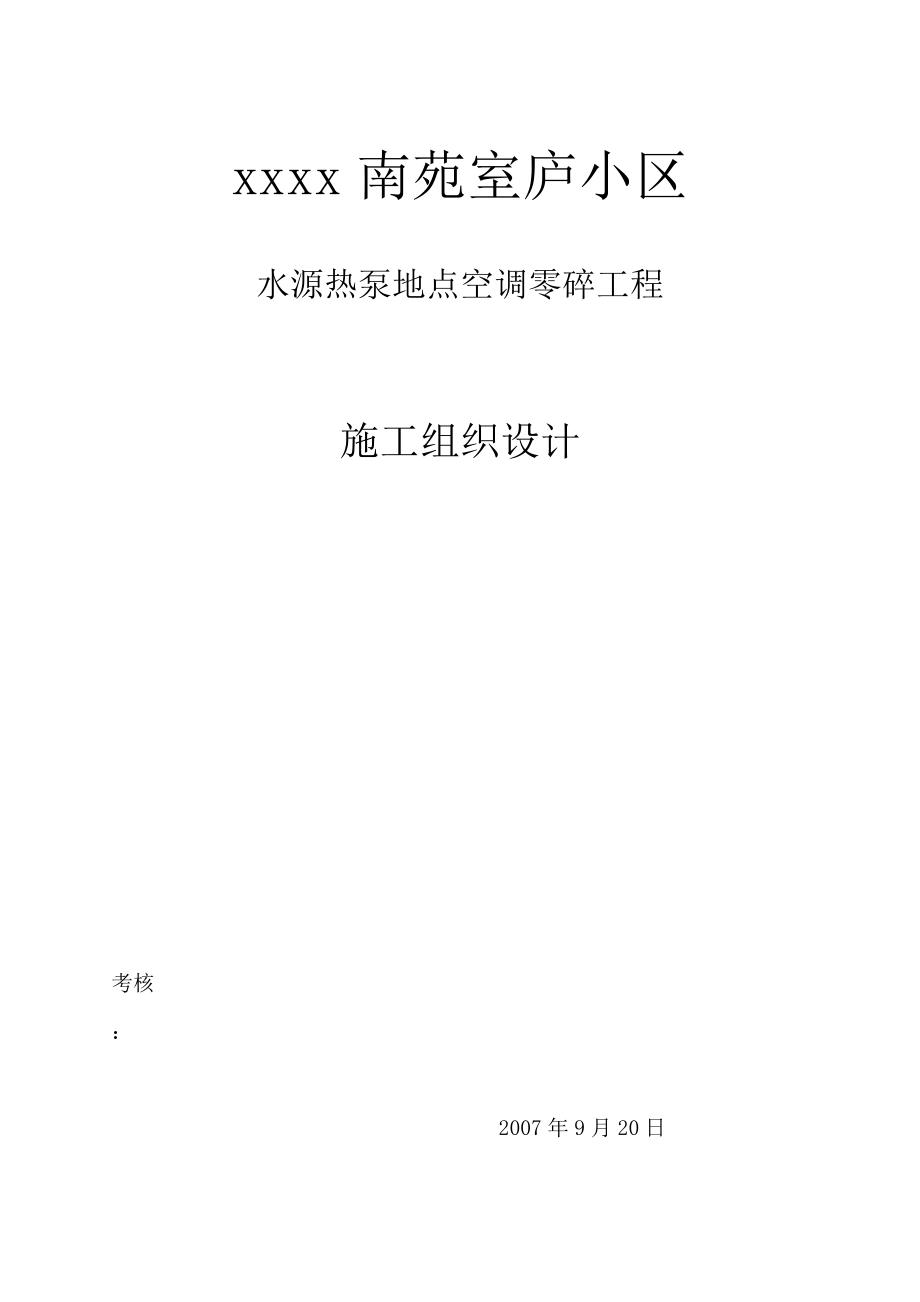 xxxx 南苑室庐小区

水源热泵地点空调零碎工程

施工组织设计

考核

：

2007 年 9 月 20 日